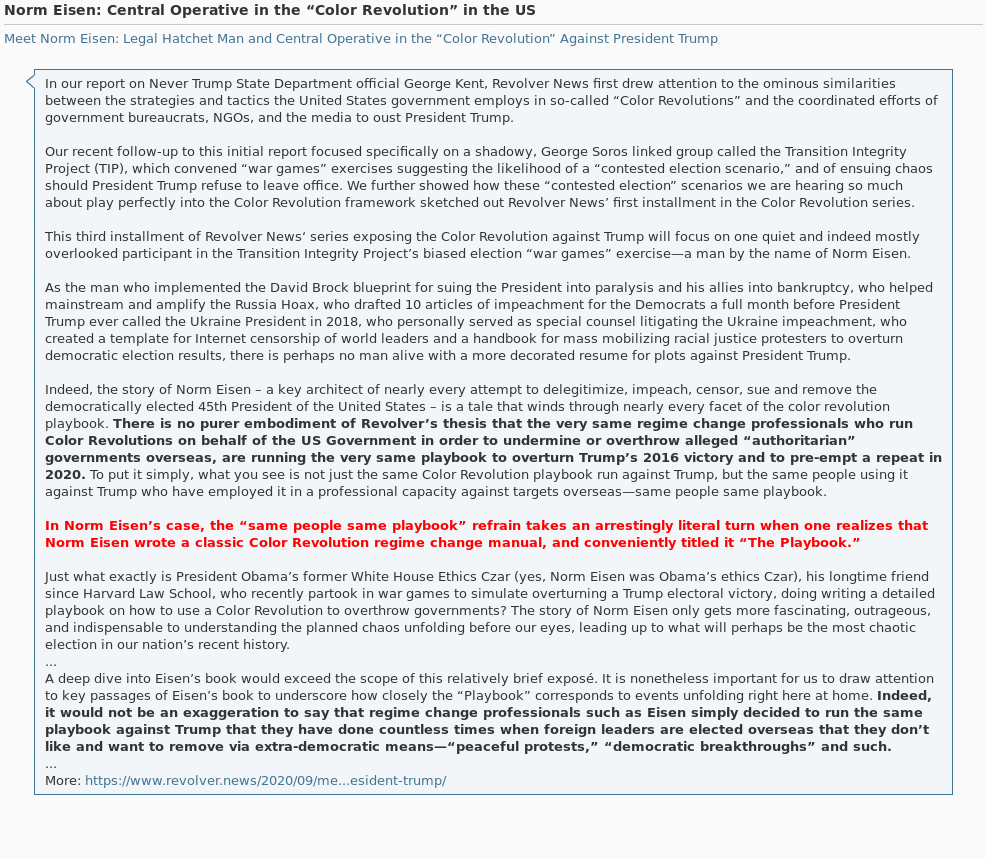 Norm Eisen: Central Operative in the “Color Revolution” in the US

Meet Norm Eisen: Legal Hatchet Man and Central Operative in the “Color Revolution” Against President Trump

In our report on Never Trump State Department official George Kent, Revolver News first drew attention to the ominous similarities between the strategies and tactics the United States government employs in so-called “Color Revolutions” and the coordinated efforts of government bureaucrats, NGOs, and the media to oust President Trump.

Our recent follow-up to this initial report focused specifically on a shadowy, George Soros linked group called the Transition Integrity Project (TIP), which convened “war games” exercises suggesting the likelihood of a “contested election scenario,” and of ensuing chaos should President Trump refuse to leave office. We further showed how these “contested election” scenarios we are hearing so much about play perfectly into the Color Revolution framework sketched out Revolver News’ first installment in the Color Revolution series.

This third installment of Revolver News’ series exposing the Color Revolution against Trump will focus on one quiet and indeed mostly overlooked participant in the Transition Integrity Project’s biased election “war games” exercise—a man by the name of Norm Eisen.

As the man who implemented the David Brock blueprint for suing the President into paralysis and his allies into bankruptcy, who helped mainstream and amplify the Russia Hoax, who drafted 10 articles of impeachment for the Democrats a full month before President Trump ever called the Ukraine President in 2018, who personally served as special counsel litigating the Ukraine impeachment, who created a template for Internet censorship of world leaders and a handbook for mass mobilizing racial justice protesters to overturn democratic election results, there is perhaps no man alive with a more decorated resume for plots against President Trump.

Indeed, the story of Norm Eisen – a key architect of nearly every attempt to delegitimize, impeach, censor, sue and remove the democratically elected 45th President of the United States – is a tale that winds through nearly every facet of the color revolution playbook. There is no purer embodiment of Revolver’s thesis that the very same regime change professionals who run Color Revolutions on behalf of the US Government in order to undermine or overthrow alleged “authoritarian” governments overseas, are running the very same playbook to overturn Trump’s 2016 victory and to pre-empt a repeat in 2020. To put it simply, what you see is not just the same Color Revolution playbook run against Trump, but the same people using it against Trump who have employed it in a professional capacity against targets overseas—same people same playbook.

In Norm Eisen’s case, the “same people same playbook” refrain takes an arrestingly literal turn when one realizes that Norm Eisen wrote a classic Color Revolution regime change manual, and conveniently titled it “The Playbook.”

Just what exactly is President Obama’s former White House Ethics Czar (yes, Norm Eisen was Obama’s ethics Czar), his longtime friend since Harvard Law School, who recently partook in war games to simulate overturning a Trump electoral victory, doing writing a detailed playbook on how to use a Color Revolution to overthrow governments? The story of Norm Eisen only gets more fascinating, outrageous, and indispensable to understanding the planned chaos unfolding before our eyes, leading up to what will perhaps be the most chaotic election in our nation’s recent history.
...
A deep dive into Eisen’s book would exceed the scope of this relatively brief exposé. It is nonetheless important for us to draw attention to key passages of Eisen’s book to underscore how closely the “Playbook” corresponds to events unfolding right here at home. Indeed, it would not be an exaggeration to say that regime change professionals such as Eisen simply decided to run the same playbook against Trump that they have done countless times when foreign leaders are elected overseas that they don’t like and want to remove via extra-democratic means—“peaceful protests,” “democratic breakthroughs” and such.
...
More: https://www.revolver.news/2020/09/me...esident-trump/